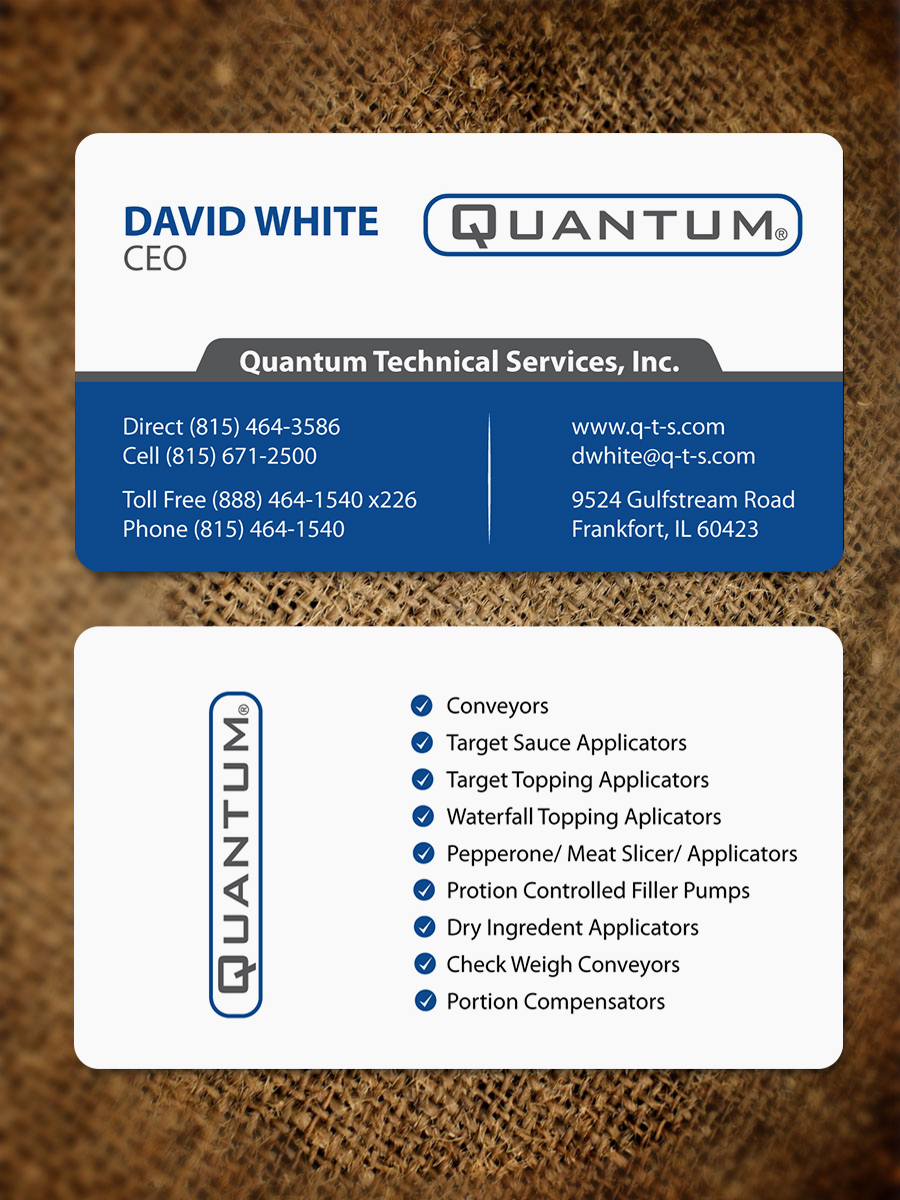 DAVID WHITE
CEO

QUANTUM®

Quantum Technical Services, Inc.

Direct (815) 464-3586
Cell (815) 671-2500

Toll Free (888) 464-1540 x226
Phone (815) 464-1540

www.q-t-s.com
dwhite@q-t-s.com

9524 Gulfstream Road
Frankfort, IL 60423

QUANTUM®

Conveyors
Target Sauce Applicators
Target Topping Applicators
Waterfall Topping Aplicators
Pepperone/ Meat Slicer/ Applicators
Protion Controlled Filler Pumps
Dry Ingredent Applicators
Check Weigh Conveyors
Portion Compensators